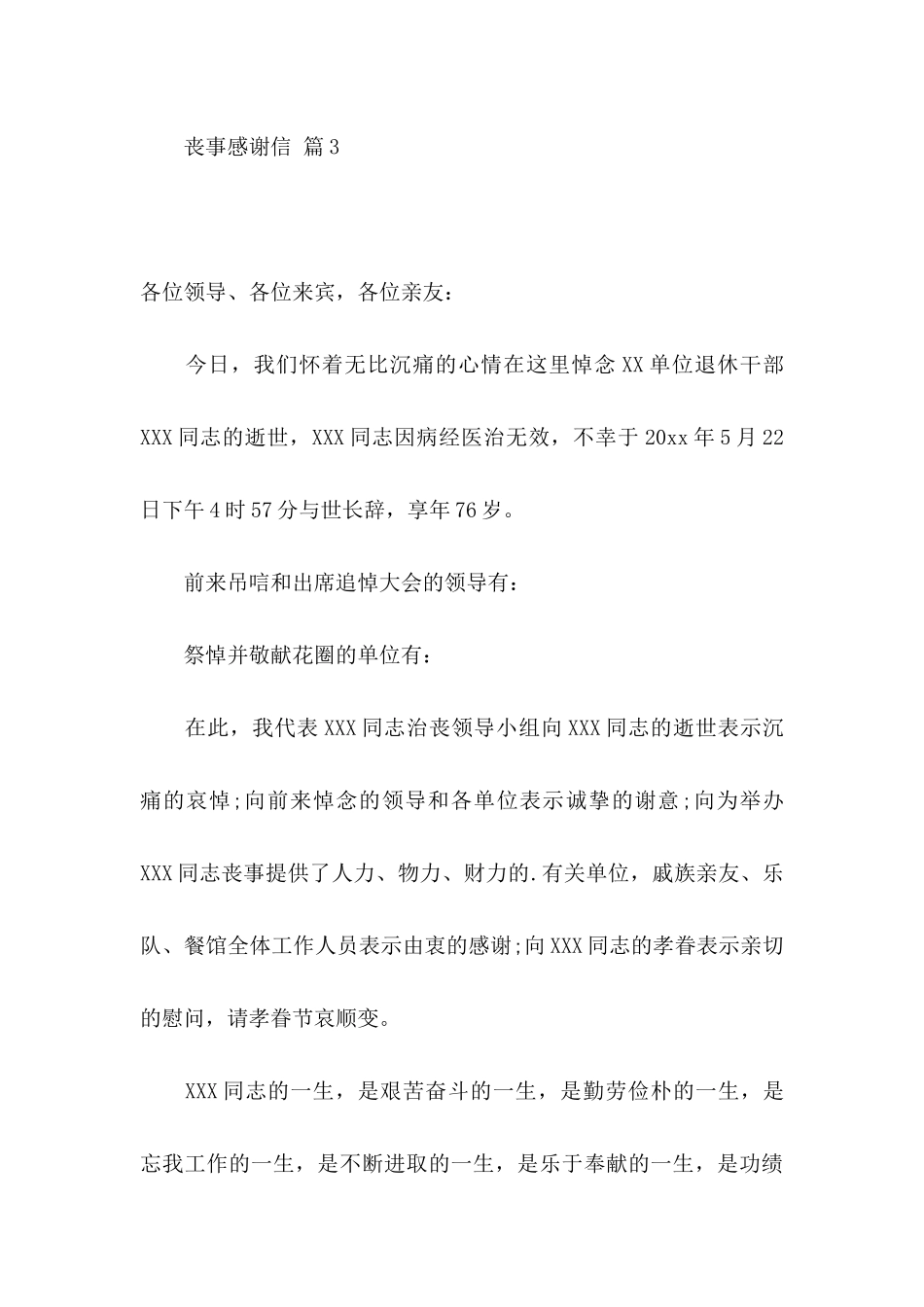 丧事感谢信 篇3

各位领导、各位来宾，各位亲友：

今日，我们怀着无比沉痛的心情在这里悼念XX单位退休干部XXX同志的逝世，XXX同志因病经医治无效，不幸于20xx年5月22日下午4时57分与世长辞，享年76岁。

前来吊唁和出席追悼大会的领导有：

祭悼并敬献花圈的单位有：

在此，我代表XXX同志治丧领导小组向XXX同志的逝世表示沉痛的哀悼;向前来悼念的领导和各单位表示诚挚的谢意;向为举办XXX同志丧事提供了人力、物力、财力的.有关单位，戚族亲友、乐队、餐馆全体工作人员表示由衷的感谢;向XXX同志的孝眷表示亲切的慰问，请孝眷节哀顺变。

XXX同志的一生，是艰苦奋斗的一生，是勤劳俭朴的一生，是忘我工作的一生，是不断进取的一生，是乐于奉献的一生，是功绩